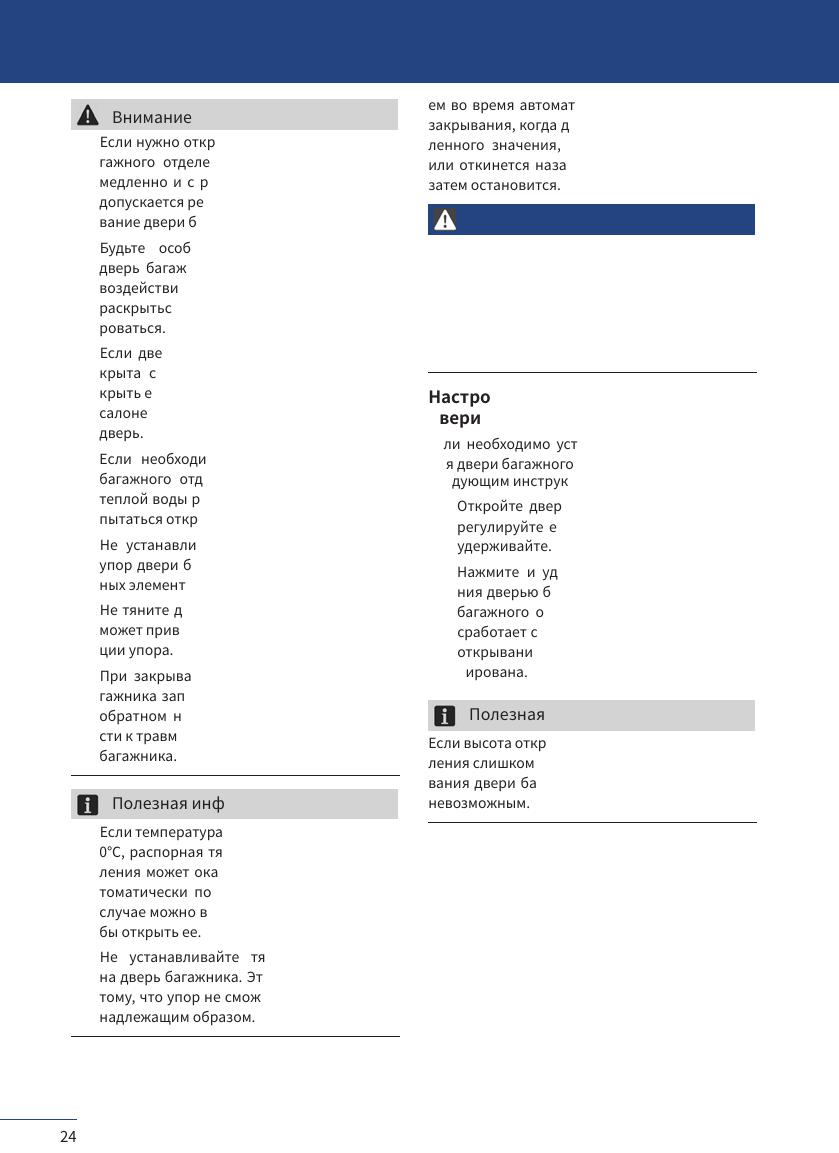 Внимание

Если нужно откр гажного отделе медленно и с р допускается ре вание двери б

Будьте особ дверь багаж воздействи раскрытьс роваться.

Если две крыта с крыть е салоне дверь.

Если необходи багажного отд теплой воды р пытаться откр

Не устанавли упор двери б ных элемент

Не тяните д может прив ции упора.

При закрыва гажника зап обратном н сти к травм багажника.

Полезная инф

Если температура 0°C, распорная тя ления может ока томатически по случае можно в бы открыть ее.

Не устанавливайте тя на дверь багажника. Эт тому, что упор не смож надлежащим образом.

ем во время автомат закрывания, когда д ленного значения, или откинется наза затем остановится.

Настро вери

ли необходимо уст я двери багажного дующим инструк

Откройте двер регулируйте е удерживайте.

Нажмите и уд ния дверью б багажного о сработает с открывани ирована.

Полезная

Если высота откр ления слишком вания двери ба невозможным.

24